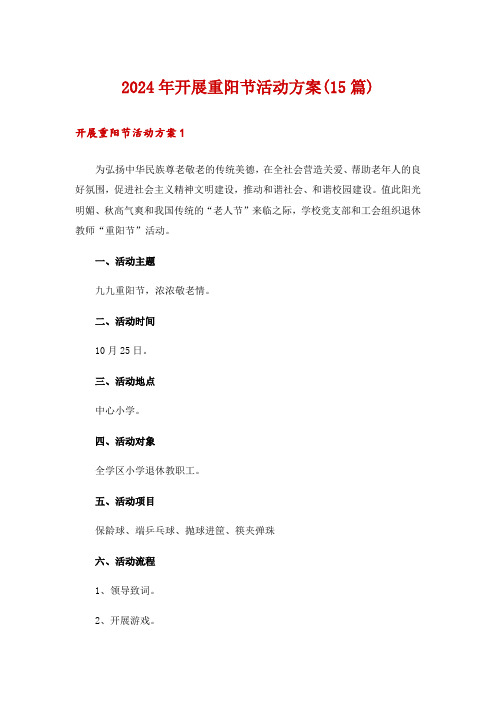 2024年开展重阳节活动方案(15篇)

开展重阳节活动方案1

为弘扬中华民族尊老敬老的传统美德，在全社会营造关爱、帮助老年人的良好氛围，促进社会主义精神文明建设，推动和谐社会、和谐校园建设。值此阳光明媚、秋高气爽和我国传统的“老人节”来临之际，学校党支部和工会组织退休教师“重阳节”活动。

一、活动主题

九九重阳节，浓浓敬老情。

二、活动时间

10月25日。

三、活动地点

中心小学。

四、活动对象

全学区小学退休教职工。

五、活动项目

保龄球、端乒乓球、抛球进筐、筷夹弹珠

六、活动流程

1、领导致词。

2、开展游戏。